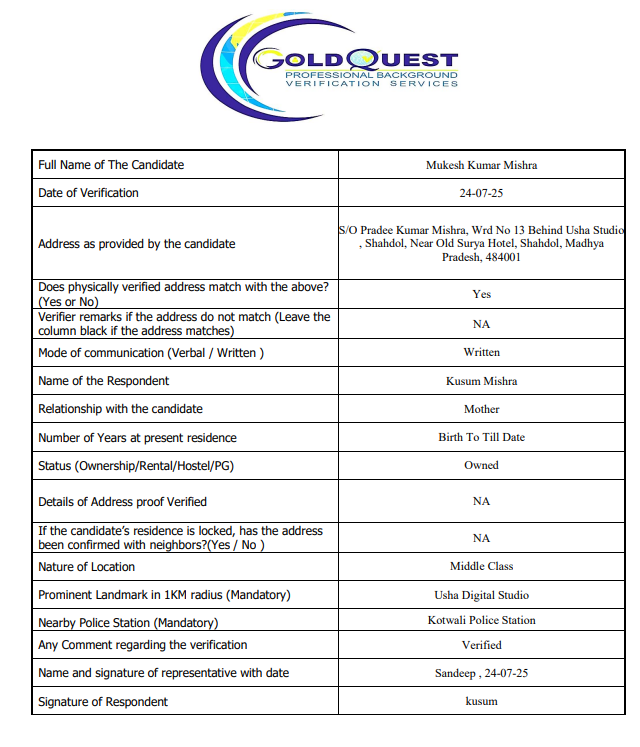 GOLDQUEST
PROFESSIONAL BACKGROUND
VERIFICATION SERVICES

| | |
|---|---|
| Full Name of The Candidate | Mukesh Kumar Mishra |
| Date of Verification | 24-07-25 |
| Address as provided by the candidate | S/O Pradee Kumar Mishra, Wrd No 13 Behind Usha Studio , Shahdol, Near Old Surya Hotel, Shahdol, Madhya Pradesh, 484001 |
| Does physically verified address match with the above? (Yes or No) | Yes |
| Verifier remarks if the address do not match (Leave the column black if the address matches) | NA |
| Mode of communication (Verbal / Written ) | Written |
| Name of the Respondent | Kusum Mishra |
| Relationship with the candidate | Mother |
| Number of Years at present residence | Birth To Till Date |
| Status (Ownership/Rental/Hostel/PG) | Owned |
| Details of Address proof Verified | NA |
| If the candidate's residence is locked, has the address been confirmed with neighbors?(Yes / No ) | NA |
| Nature of Location | Middle Class |
| Prominent Landmark in 1KM radius (Mandatory) | Usha Digital Studio |
| Nearby Police Station (Mandatory) | Kotwali Police Station |
| Any Comment regarding the verification | Verified |
| Name and signature of representative with date | Sandeep , 24-07-25 |
| Signature of Respondent | kusum |